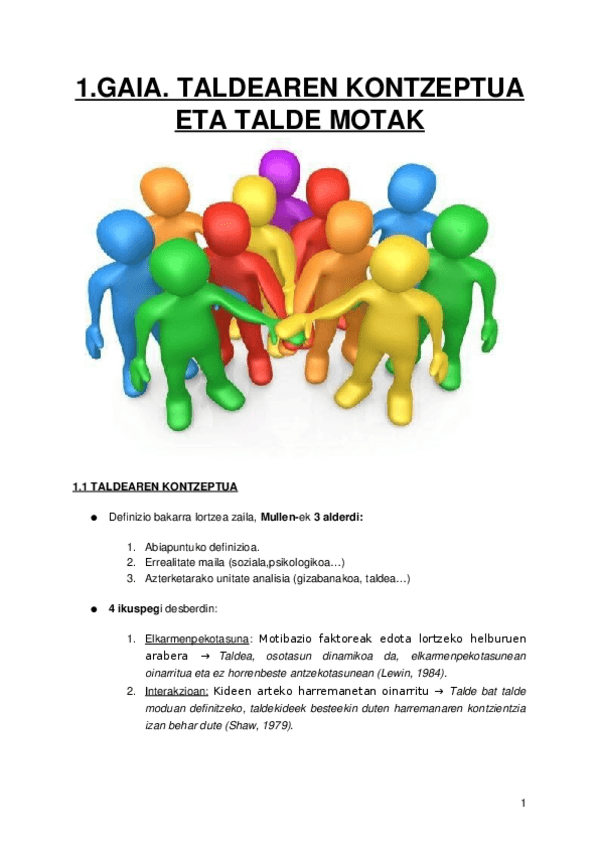 1.GAIA. TALDEAREN KONTZEPTUA ETA TALDE MOTAK

1.1 TALDEAREN KONTZEPTUA

● Definizio bakarra lortzea zaila, Mullen-ek 3 alderdi:

1. Abiapuntuko definizioa.
2. Errealitate maila (soziala,psikologikoa…)
3. Azterketarako unitate analisia (gizabanakoa, taldea…)

● 4 ikuspegi desberdin:

1. Elkarmenpekotasuna: Motibazio faktoreak edota lortzeko helburuen arabera → Taldea, osotasun dinamikoa da, elkarmenpekotasunean oinarritua eta ez horrenbeste antzekotasunean (Lewin, 1984).
2. Interakzioan: Kideen arteko harremanetan oinarritu → Talde bat talde moduan definitzeko, taldekideek besteekin duten harremanaren kontzientzia izan behar dute (Shaw, 1979).

1